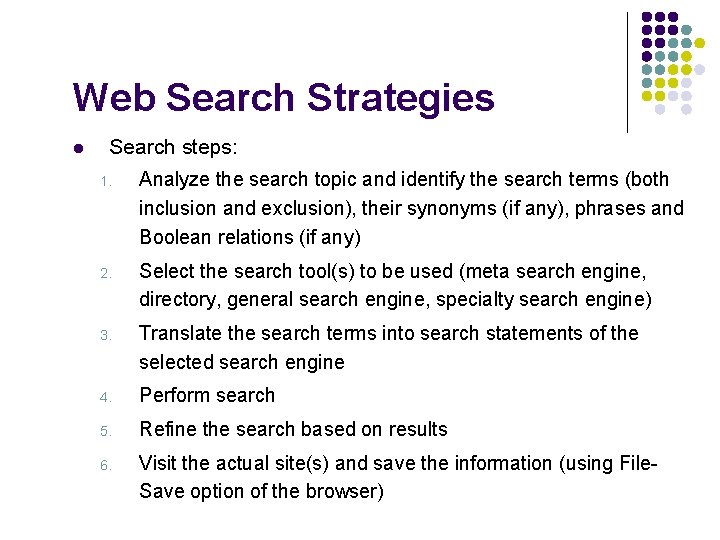 Web Search Strategies

• Search steps:

1. Analyze the search topic and identify the search terms (both inclusion and exclusion), their synonyms (if any), phrases and Boolean relations (if any)

2. Select the search tool(s) to be used (meta search engine, directory, general search engine, specialty search engine)

3. Translate the search terms into search statements of the selected search engine

4. Perform search

5. Refine the search based on results

6. Visit the actual site(s) and save the information (using File-Save option of the browser)